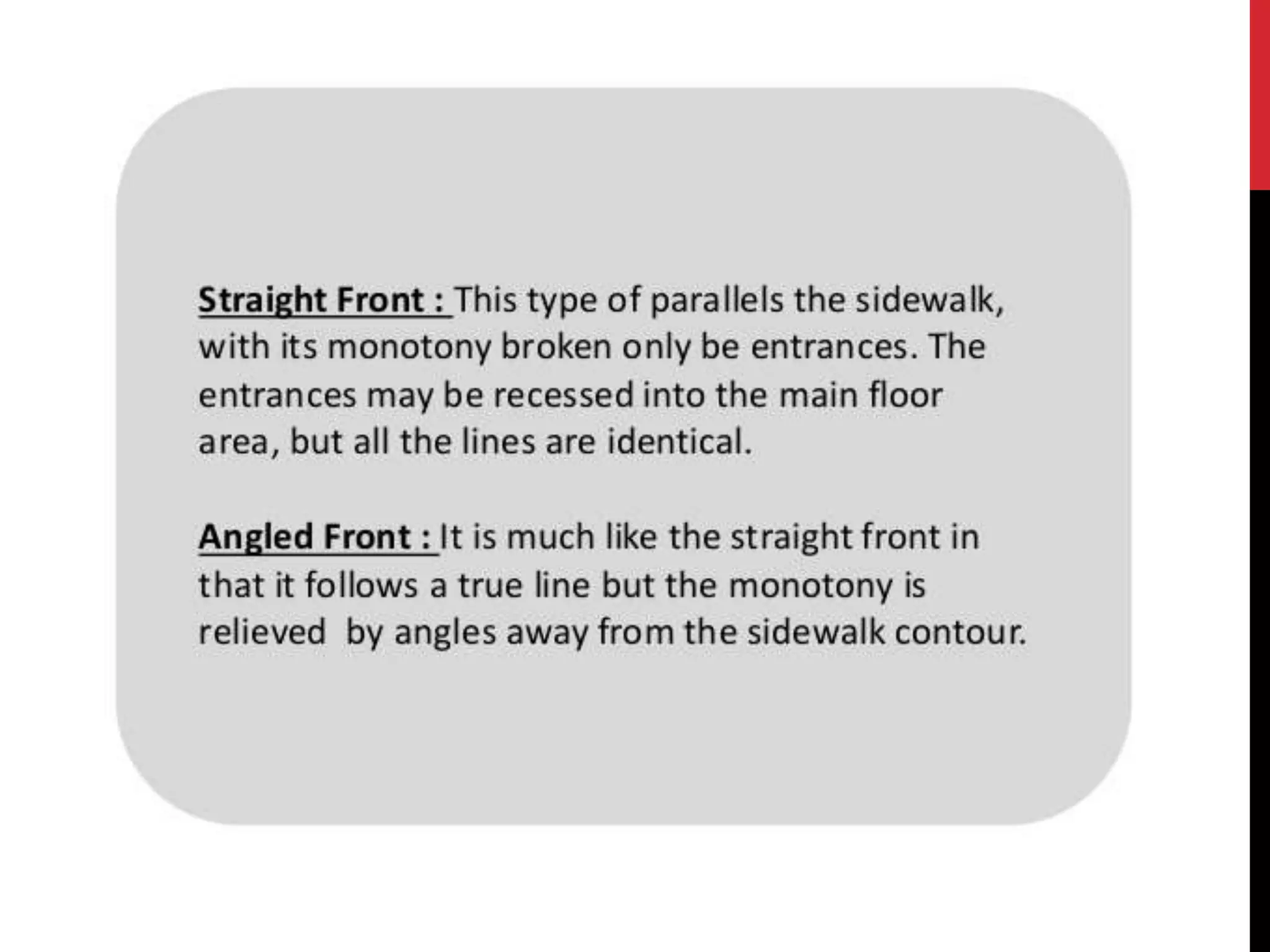 Straight Front : This type of parallels the sidewalk, with its monotony broken only be entrances. The entrances may be recessed into the main floor area, but all the lines are identical.

Angled Front : It is much like the straight front in that it follows a true line but the monotony is relieved  by angles away from the sidewalk contour.